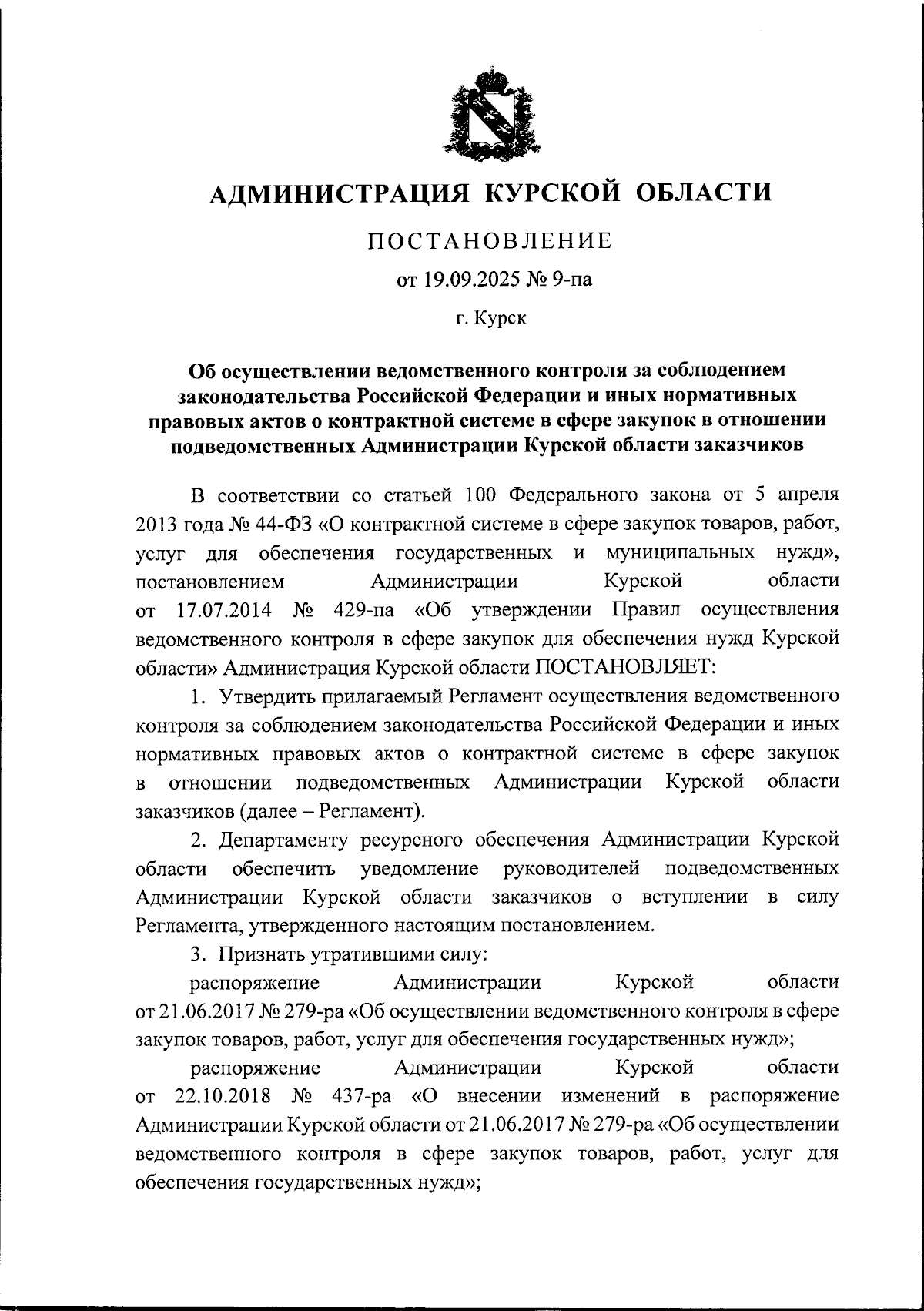 АДМИНИСТРАЦИЯ КУРСКОЙ ОБЛАСТИ

ПОСТАНОВЛЕНИЕ

от 19.09.2025 № 9-па

г. Курск

Об осуществлении ведомственного контроля за соблюдением законодательства Российской Федерации и иных нормативных правовых актов о контрактной системе в сфере закупок в отношении подведомственных Администрации Курской области заказчиков

В соответствии со статьей 100 Федерального закона от 5 апреля 2013 года № 44-ФЗ «О контрактной системе в сфере закупок товаров, работ, услуг для обеспечения государственных и муниципальных нужд», постановлением Администрации Курской области от 17.07.2014 № 429-па «Об утверждении Правил осуществления ведомственного контроля в сфере закупок для обеспечения нужд Курской области» Администрация Курской области ПОСТАНОВЛЯЕТ:

1. Утвердить прилагаемый Регламент осуществления ведомственного контроля за соблюдением законодательства Российской Федерации и иных нормативных правовых актов о контрактной системе в сфере закупок в отношении подведомственных Администрации Курской области заказчиков (далее – Регламент).

2. Департаменту ресурсного обеспечения Администрации Курской области обеспечить уведомление руководителей подведомственных Администрации Курской области заказчиков о вступлении в силу Регламента, утвержденного настоящим постановлением.

3. Признать утратившими силу:

распоряжение Администрации Курской области от 21.06.2017 № 279-ра «Об осуществлении ведомственного контроля в сфере закупок товаров, работ, услуг для обеспечения государственных нужд»;

распоряжение Администрации Курской области от 22.10.2018 № 437-ра «О внесении изменений в распоряжение Администрации Курской области от 21.06.2017 № 279-ра «Об осуществлении ведомственного контроля в сфере закупок товаров, работ, услуг для обеспечения государственных нужд»;